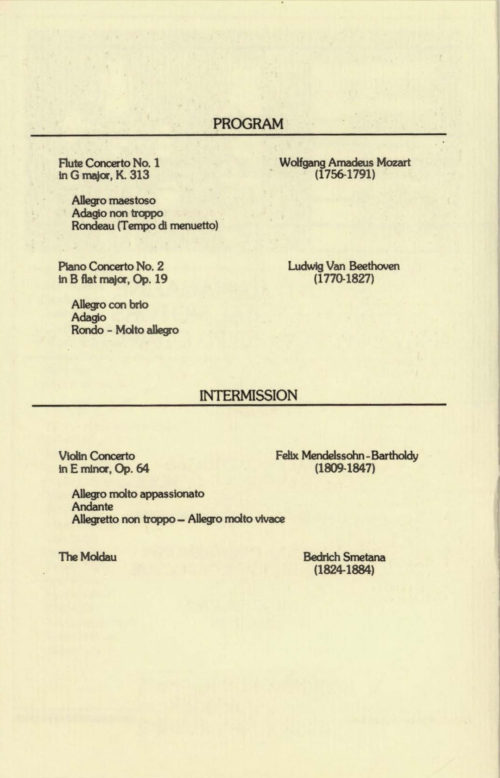 PROGRAM

Flute Concerto No. 1
in G major, K. 313

Wolfgang Amadeus Mozart
(1756-1791)

Allegro maestoso
Adagio non troppo
Rondeau (Tempo di menuetto)

Piano Concerto No. 2
in B flat major, Op. 19

Ludwig Van Beethoven
(1770-1827)

Allegro con brio
Adagio
Rondo - Molto allegro

INTERMISSION

Violin Concerto
in E minor, Op. 64

Felix Mendelssohn-Bartholdy
(1809-1847)

Allegro molto appassionato
Andante
Allegretto non troppo – Allegro molto vivace

The Moldau

Bedrich Smetana
(1824-1884)